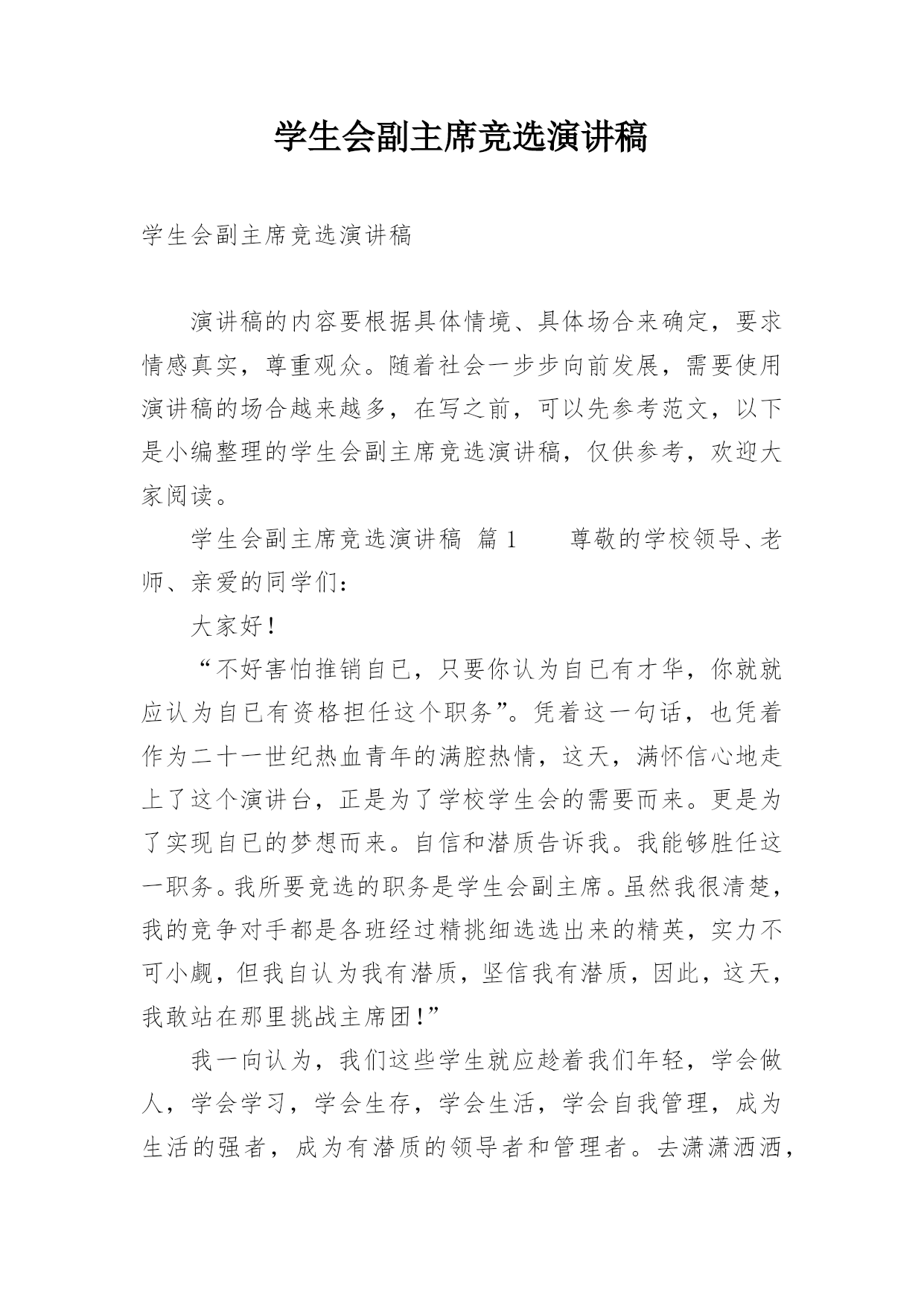 学生会副主席竞选演讲稿

学生会副主席竞选演讲稿

演讲稿的内容要根据具体情境、具体场合来确定，要求情感真实，尊重观众。随着社会一步步向前发展，需要使用演讲稿的场合越来越多，在写之前，可以先参考范文，以下是小编整理的学生会副主席竞选演讲稿，仅供参考，欢迎大家阅读。

学生会副主席竞选演讲稿 篇1　　尊敬的学校领导、老师、亲爱的同学们：

大家好！

“不好害怕推销自已，只要你认为自已有才华，你就就应认为自已有资格担任这个职务”。凭着这一句话，也凭着作为二十一世纪热血青年的满腔热情，这天，满怀信心地走上了这个演讲台，正是为了学校学生会的需要而来。更是为了实现自已的梦想而来。自信和潜质告诉我。我能够胜任这一职务。我所要竞选的职务是学生会副主席。虽然我很清楚，我的竞争对手都是各班经过精挑细选选出来的精英，实力不可小觑，但我自认为我有潜质，坚信我有潜质，因此，这天，我敢站在那里挑战主席团！”

我一向认为，我们这些学生就应趁着我们年轻，学会做人，学会学习，学会生存，学会生活，学会自我管理，成为生活的强者，成为有潜质的领导者和管理者。去潇潇洒洒，